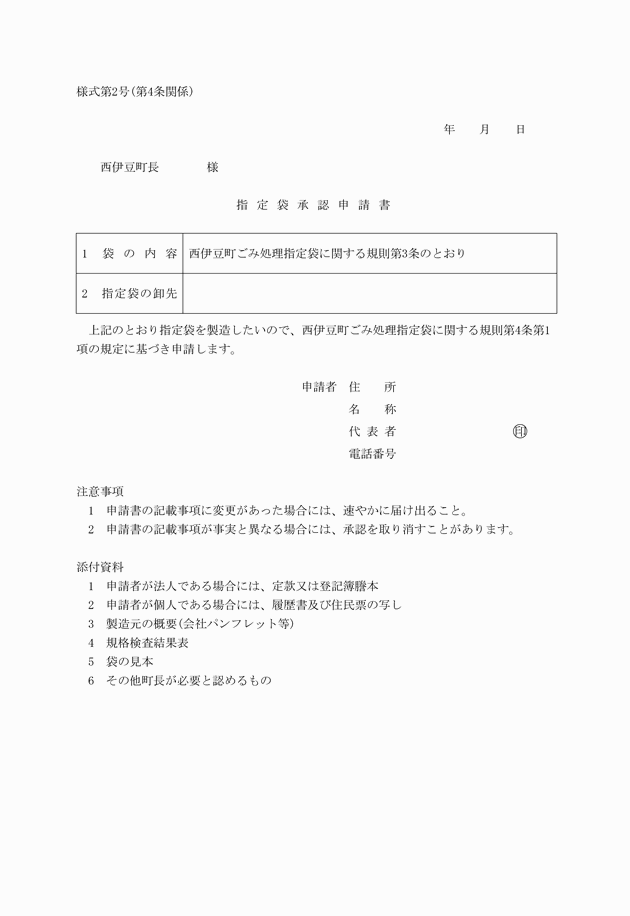 様式第2号(第4条関係)

年　　月　　日

西伊豆町長　　　　様

指定袋承認申請書

| 1　袋の内容 | 西伊豆町ごみ処理指定袋に関する規則第3条のとおり |
|---|---|
| 2　指定袋の卸先 | |

上記のとおり指定袋を製造したいので、西伊豆町ごみ処理指定袋に関する規則第4条第1項の規定に基づき申請します。

申請者　住　　所
名　　称
代表者　　　　　　　㊞
電話番号

注意事項
1　申請書の記載事項に変更があった場合には、速やかに届け出ること。
2　申請書の記載事項が事実と異なる場合には、承認を取り消すことがあります。

添付資料
1　申請者が法人である場合には、定款又は登記簿謄本
2　申請者が個人である場合には、履歴書及び住民票の写し
3　製造元の概要(会社パンフレット等)
4　規格検査結果表
5　袋の見本
6　その他町長が必要と認めるもの